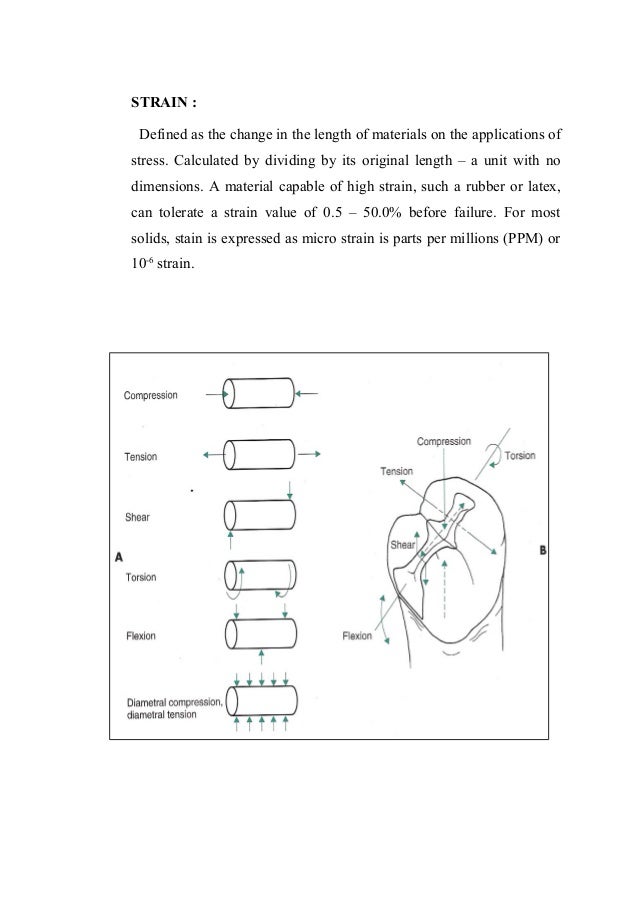 STRAIN :

Defined as the change in the length of materials on the applications of stress. Calculated by dividing by its original length – a unit with no dimensions. A material capable of high strain, such a rubber or latex, can tolerate a strain value of 0.5 – 50.0% before failure. For most solids, stain is expressed as micro strain is parts per millions (PPM) or $10^{-6}$ strain.

Compression
Tension
Shear
A
Torsion
Flexion
Diametral compression, diametral tension

Compression
Torsion
Tension
Shear
B
Flexion